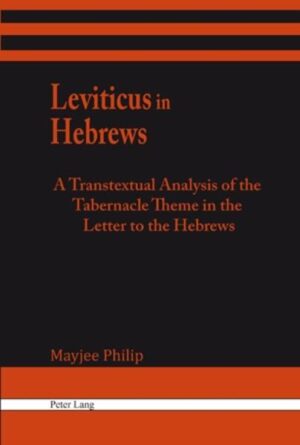 Leviticus in Hebrews

A Transtextual Analysis of the Tabernacle Theme in the Letter to the Hebrews

Mayjee Philip

Peter Lang